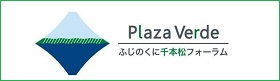 Plaza Verde
ふじのくに千本松フォーラム